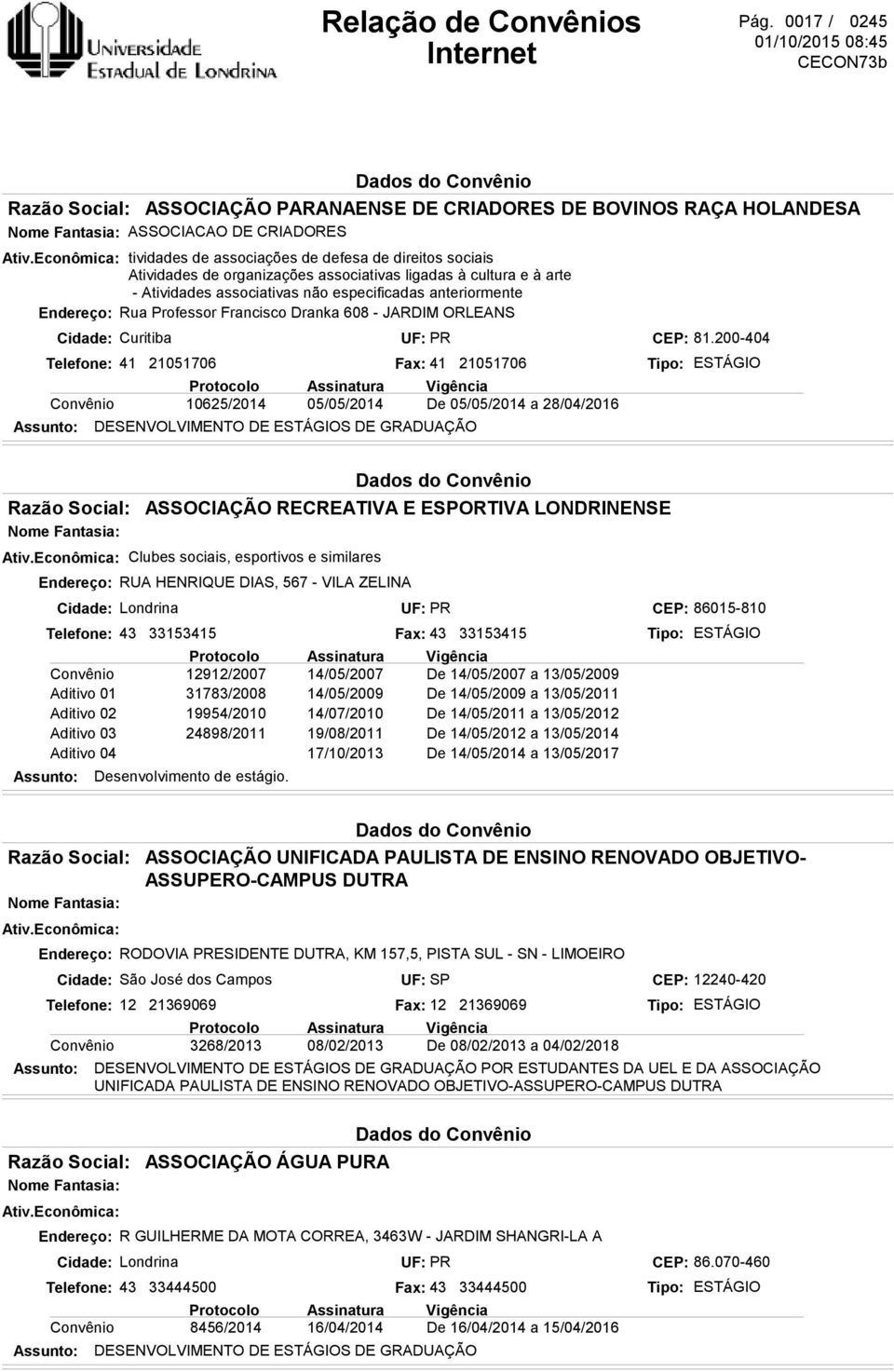 Universidade Estadual de Londrina

Relação de Convênios Internet

Pág. 0017 / 0245
01/10/2015 08:45
CECON73b

Dados do Convênio

Razão Social: ASSOCIAÇÃO PARANAENSE DE CRIADORES DE BOVINOS RAÇA HOLANDESA
Nome Fantasia: ASSOCIACAO DE CRIADORES
Ativ.Econômica: tividades de associações de defesa de direitos sociais Atividades de organizações associativas ligadas à cultura e à arte - Atividades associativas não especificadas anteriormente
Endereço: Rua Professor Francisco Dranka 608 - JARDIM ORLEANS
Cidade: Curitiba UF: PR CEP: 81.200-404
Telefone: 41 21051706 Fax: 41 21051706 Tipo: ESTÁGIO

| | Protocolo | Assinatura | Vigência |
|---|---|---|---|
| Convênio | 10625/2014 | 05/05/2014 | De 05/05/2014 a 28/04/2016 |

Assunto: DESENVOLVIMENTO DE ESTÁGIOS DE GRADUAÇÃO

Dados do Convênio

Razão Social: ASSOCIAÇÃO RECREATIVA E ESPORTIVA LONDRINENSE
Nome Fantasia:
Ativ.Econômica: Clubes sociais, esportivos e similares
Endereço: RUA HENRIQUE DIAS, 567 - VILA ZELINA
Cidade: Londrina UF: PR CEP: 86015-810
Telefone: 43 33153415 Fax: 43 33153415 Tipo: ESTÁGIO

| | Protocolo | Assinatura | Vigência |
|---|---|---|---|
| Convênio | 12912/2007 | 14/05/2007 | De 14/05/2007 a 13/05/2009 |
| Aditivo 01 | 31783/2008 | 14/05/2009 | De 14/05/2009 a 13/05/2011 |
| Aditivo 02 | 19954/2010 | 14/07/2010 | De 14/05/2011 a 13/05/2012 |
| Aditivo 03 | 24898/2011 | 19/08/2011 | De 14/05/2012 a 13/05/2014 |
| Aditivo 04 | | 17/10/2013 | De 14/05/2014 a 13/05/2017 |

Assunto: Desenvolvimento de estágio.

Dados do Convênio

Razão Social: ASSOCIAÇÃO UNIFICADA PAULISTA DE ENSINO RENOVADO OBJETIVO-ASSUPERO-CAMPUS DUTRA
Nome Fantasia:
Ativ.Econômica:
Endereço: RODOVIA PRESIDENTE DUTRA, KM 157,5, PISTA SUL - SN - LIMOEIRO
Cidade: São José dos Campos UF: SP CEP: 12240-420
Telefone: 12 21369069 Fax: 12 21369069 Tipo: ESTÁGIO

| | Protocolo | Assinatura | Vigência |
|---|---|---|---|
| Convênio | 3268/2013 | 08/02/2013 | De 08/02/2013 a 04/02/2018 |

Assunto: DESENVOLVIMENTO DE ESTÁGIOS DE GRADUAÇÃO POR ESTUDANTES DA UEL E DA ASSOCIAÇÃO UNIFICADA PAULISTA DE ENSINO RENOVADO OBJETIVO-ASSUPERO-CAMPUS DUTRA

Dados do Convênio

Razão Social: ASSOCIAÇÃO ÁGUA PURA
Nome Fantasia:
Ativ.Econômica:
Endereço: R GUILHERME DA MOTA CORREA, 3463W - JARDIM SHANGRI-LA A
Cidade: Londrina UF: PR CEP: 86.070-460
Telefone: 43 33444500 Fax: 43 33444500 Tipo: ESTÁGIO

| | Protocolo | Assinatura | Vigência |
|---|---|---|---|
| Convênio | 8456/2014 | 16/04/2014 | De 16/04/2014 a 15/04/2016 |

Assunto: DESENVOLVIMENTO DE ESTÁGIOS DE GRADUAÇÃO